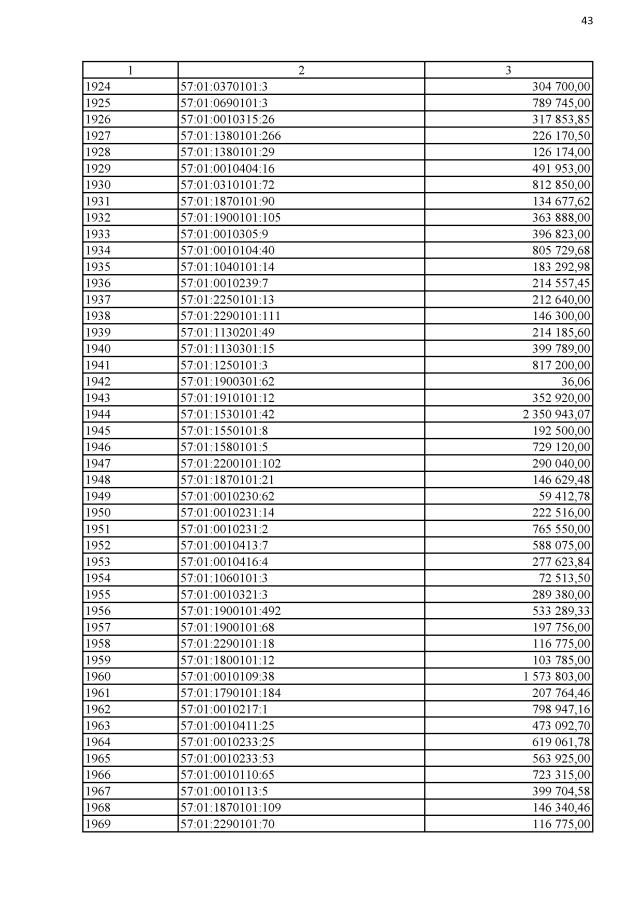 43

| 1 | 2 | 3 |
|---|---|---|
| 1924 | 57:01:0370101:3 | 304 700,00 |
| 1925 | 57:01:0690101:3 | 789 745,00 |
| 1926 | 57:01:0010315:26 | 317 853,85 |
| 1927 | 57:01:1380101:266 | 226 170,50 |
| 1928 | 57:01:1380101:29 | 126 174,00 |
| 1929 | 57:01:0010404:16 | 491 953,00 |
| 1930 | 57:01:0310101:72 | 812 850,00 |
| 1931 | 57:01:1870101:90 | 134 677,62 |
| 1932 | 57:01:1900101:105 | 363 888,00 |
| 1933 | 57:01:0010305:9 | 396 823,00 |
| 1934 | 57:01:0010104:40 | 805 729,68 |
| 1935 | 57:01:1040101:14 | 183 292,98 |
| 1936 | 57:01:0010239:7 | 214 557,45 |
| 1937 | 57:01:2250101:13 | 212 640,00 |
| 1938 | 57:01:2290101:111 | 146 300,00 |
| 1939 | 57:01:1130201:49 | 214 185,60 |
| 1940 | 57:01:1130301:15 | 399 789,00 |
| 1941 | 57:01:1250101:3 | 817 200,00 |
| 1942 | 57:01:1900301:62 | 36,06 |
| 1943 | 57:01:1910101:12 | 352 920,00 |
| 1944 | 57:01:1530101:42 | 2 350 943,07 |
| 1945 | 57:01:1550101:8 | 192 500,00 |
| 1946 | 57:01:1580101:5 | 729 120,00 |
| 1947 | 57:01:2200101:102 | 290 040,00 |
| 1948 | 57:01:1870101:21 | 146 629,48 |
| 1949 | 57:01:0010230:62 | 59 412,78 |
| 1950 | 57:01:0010231:14 | 222 516,00 |
| 1951 | 57:01:0010231:2 | 765 550,00 |
| 1952 | 57:01:0010413:7 | 588 075,00 |
| 1953 | 57:01:0010416:4 | 277 623,84 |
| 1954 | 57:01:1060101:3 | 72 513,50 |
| 1955 | 57:01:0010321:3 | 289 380,00 |
| 1956 | 57:01:1900101:492 | 533 289,33 |
| 1957 | 57:01:1900101:68 | 197 756,00 |
| 1958 | 57:01:2290101:18 | 116 775,00 |
| 1959 | 57:01:1800101:12 | 103 785,00 |
| 1960 | 57:01:0010109:38 | 1 573 803,00 |
| 1961 | 57:01:1790101:184 | 207 764,46 |
| 1962 | 57:01:0010217:1 | 798 947,16 |
| 1963 | 57:01:0010411:25 | 473 092,70 |
| 1964 | 57:01:0010233:25 | 619 061,78 |
| 1965 | 57:01:0010233:53 | 563 925,00 |
| 1966 | 57:01:0010110:65 | 723 315,00 |
| 1967 | 57:01:0010113:5 | 399 704,58 |
| 1968 | 57:01:1870101:109 | 146 340,46 |
| 1969 | 57:01:2290101:70 | 116 775,00 |